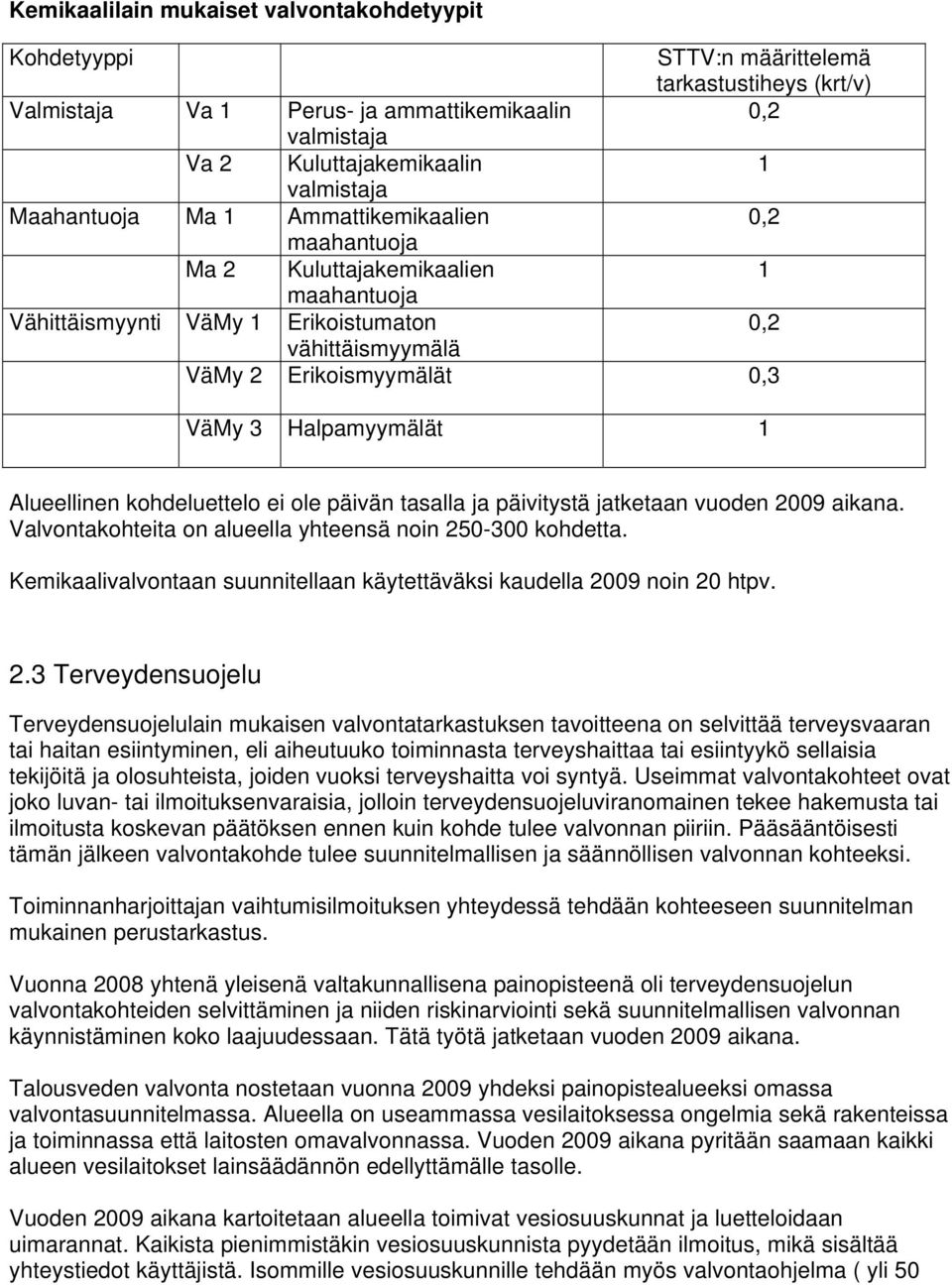 Kemikaalilain mukaiset valvontakohdetyypit

| Kohdetyyppi | | | STTV:n määrittelemä tarkastustiheys (krt/v) |
|---|---|---|---|
| Valmistaja | Va 1 | Perus- ja ammattikemikaalin valmistaja | 0,2 |
| | Va 2 | Kuluttajakemikaalin valmistaja | 1 |
| Maahantuoja | Ma 1 | Ammattikemikaalien maahantuoja | 0,2 |
| | Ma 2 | Kuluttajakemikaalien maahantuoja | 1 |
| Vähittäismyynti | VäMy 1 | Erikoistumaton vähittäismyymälä | 0,2 |
| | VäMy 2 | Erikoismyymälät | 0,3 |
| | VäMy 3 | Halpamyymälät | 1 |

Alueellinen kohdeluettelo ei ole päivän tasalla ja päivitystä jatketaan vuoden 2009 aikana. Valvontakohteita on alueella yhteensä noin 250-300 kohdetta.

Kemikaalivalvontaan suunnitellaan käytettäväksi kaudella 2009 noin 20 htpv.

2.3 Terveydensuojelu

Terveydensuojelulain mukaisen valvontatarkastuksen tavoitteena on selvittää terveysvaaran tai haitan esiintyminen, eli aiheutuuko toiminnasta terveyshaittaa tai esiintyykö sellaisia tekijöitä ja olosuhteista, joiden vuoksi terveyshaitta voi syntyä. Useimmat valvontakohteet ovat joko luvan- tai ilmoituksenvaraisia, jolloin terveydensuojeluviranomainen tekee hakemusta tai ilmoitusta koskevan päätöksen ennen kuin kohde tulee valvonnan piiriin. Pääsääntöisesti tämän jälkeen valvontakohde tulee suunnitelmallisen ja säännöllisen valvonnan kohteeksi.

Toiminnanharjoittajan vaihtumisilmoituksen yhteydessä tehdään kohteeseen suunnitelman mukainen perustarkastus.

Vuonna 2008 yhtenä yleisenä valtakunnallisena painopisteenä oli terveydensuojelun valvontakohteiden selvittäminen ja niiden riskinarviointi sekä suunnitelmallisen valvonnan käynnistäminen koko laajuudessaan. Tätä työtä jatketaan vuoden 2009 aikana.

Talousveden valvonta nostetaan vuonna 2009 yhdeksi painopistealueeksi omassa valvontasuunnitelmassa. Alueella on useammassa vesilaitoksessa ongelmia sekä rakenteissa ja toiminnassa että laitosten omavalvonnassa. Vuoden 2009 aikana pyritään saamaan kaikki alueen vesilaitokset lainsäädännön edellyttämälle tasolle.

Vuoden 2009 aikana kartoitetaan alueella toimivat vesiosuuskunnat ja luetteloidaan uimarannat. Kaikista pienimmistäkin vesiosuuskunnista pyydetään ilmoitus, mikä sisältää yhteystiedot käyttäjistä. Isommille vesiosuuskunnille tehdään myös valvontaohjelma ( yli 50